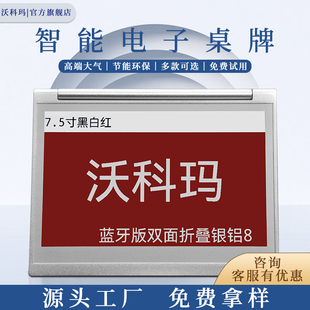 沃科玛|官方旗舰店

智能电子桌牌

高端大气 | 节能环保 | 多款可选 | 免费试用

7.5寸黑白红

沃科玛

蓝牙版双面折叠银铝8

咨询
客服有优惠

源头工厂 免费拿样